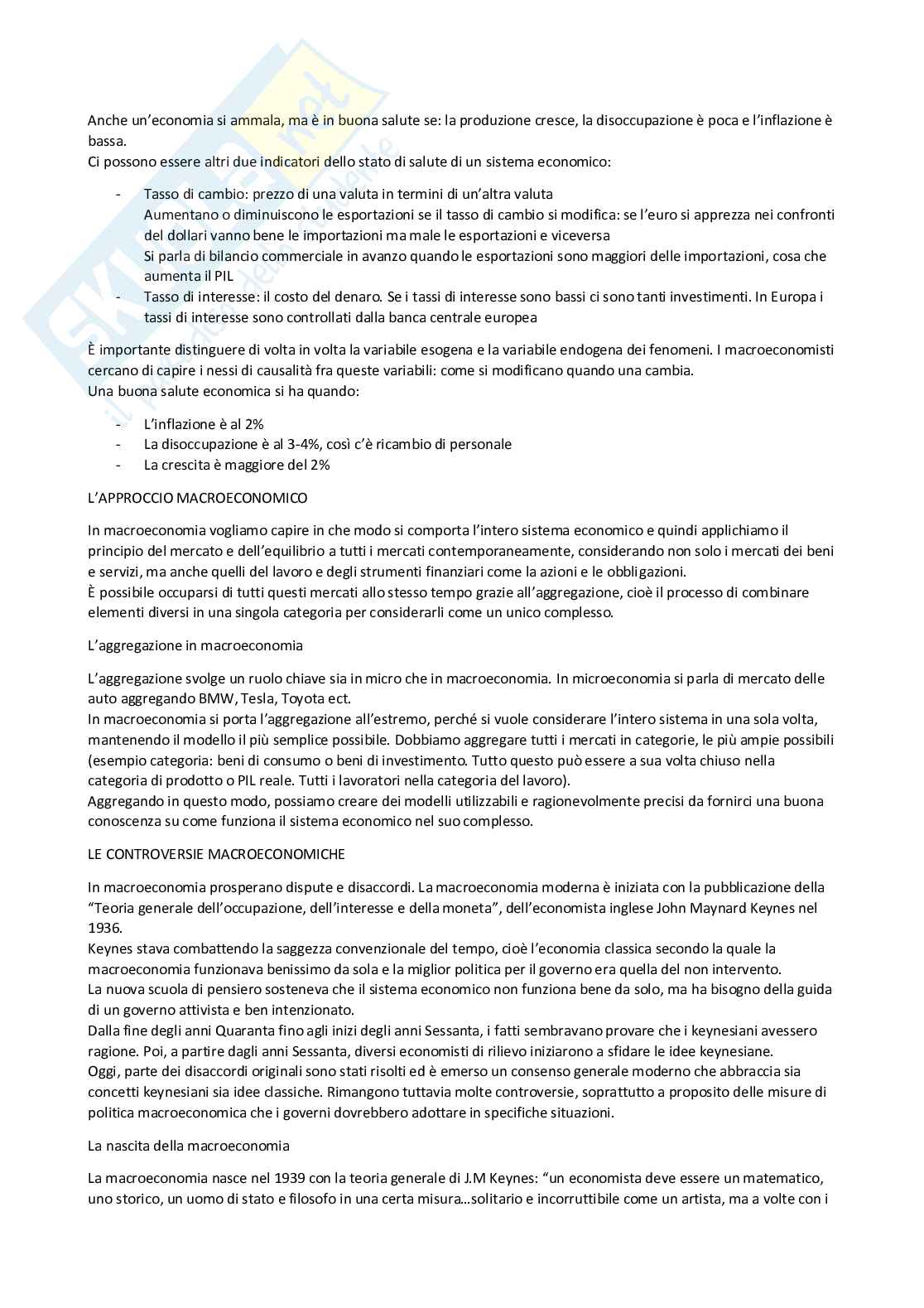 Anche un'economia si ammala, ma è in buona salute se: la produzione cresce, la disoccupazione è poca e l'inflazione è bassa.
Ci possono essere altri due indicatori dello stato di salute di un sistema economico:

- Tasso di cambio: prezzo di una valuta in termini di un'altra valuta
Aumentano o diminuiscono le esportazioni se il tasso di cambio si modifica: se l'euro si apprezza nei confronti del dollari vanno bene le importazioni ma male le esportazioni e viceversa
Si parla di bilancio commerciale in avanzo quando le esportazioni sono maggiori delle importazioni, cosa che aumenta il PIL
- Tasso di interesse: il costo del denaro. Se i tassi di interesse sono bassi ci sono tanti investimenti. In Europa i tassi di interesse sono controllati dalla banca centrale europea

È importante distinguere di volta in volta la variabile esogena e la variabile endogena dei fenomeni. I macroeconomisti cercano di capire i nessi di causalità fra queste variabili: come si modificano quando una cambia.
Una buona salute economica si ha quando:

- L'inflazione è al 2%
- La disoccupazione è al 3-4%, così c'è ricambio di personale
- La crescita è maggiore del 2%

L'APPROCCIO MACROECONOMICO

In macroeconomia vogliamo capire in che modo si comporta l'intero sistema economico e quindi applichiamo il principio del mercato e dell'equilibrio a tutti i mercati contemporaneamente, considerando non solo i mercati dei beni e servizi, ma anche quelli del lavoro e degli strumenti finanziari come la azioni e le obbligazioni.
È possibile occuparsi di tutti questi mercati allo stesso tempo grazie all'aggregazione, cioè il processo di combinare elementi diversi in una singola categoria per considerarli come un unico complesso.

L'aggregazione in macroeconomia

L'aggregazione svolge un ruolo chiave sia in micro che in macroeconomia. In microeconomia si parla di mercato delle auto aggregando BMW, Tesla, Toyota ect.
In macroeconomia si porta l'aggregazione all'estremo, perché si vuole considerare l'intero sistema in una sola volta, mantenendo il modello il più semplice possibile. Dobbiamo aggregare tutti i mercati in categorie, le più ampie possibili (esempio categoria: beni di consumo o beni di investimento. Tutto questo può essere a sua volta chiuso nella categoria di prodotto o PIL reale. Tutti i lavoratori nella categoria del lavoro).
Aggregando in questo modo, possiamo creare dei modelli utilizzabili e ragionevolmente precisi da fornirci una buona conoscenza su come funziona il sistema economico nel suo complesso.

LE CONTROVERSIE MACROECONOMICHE

In macroeconomia prosperano dispute e disaccordi. La macroeconomia moderna è iniziata con la pubblicazione della "Teoria generale dell'occupazione, dell'interesse e della moneta", dell'economista inglese John Maynard Keynes nel 1936.
Keynes stava combattendo la saggezza convenzionale del tempo, cioè l'economia classica secondo la quale la macroeconomia funzionava benissimo da sola e la miglior politica per il governo era quella del non intervento.
La nuova scuola di pensiero sosteneva che il sistema economico non funziona bene da solo, ma ha bisogno della guida di un governo attivista e ben intenzionato.
Dalla fine degli anni Quaranta fino agli inizi degli anni Sessanta, i fatti sembravano provare che i keynesiani avessero ragione. Poi, a partire dagli anni Sessanta, diversi economisti di rilievo iniziarono a sfidare le idee keynesiane.
Oggi, parte dei disaccordi originali sono stati risolti ed è emerso un consenso generale moderno che abbraccia sia concetti keynesiani sia idee classiche. Rimangono tuttavia molte controversie, soprattutto a proposito delle misure di politica macroeconomica che i governi dovrebbero adottare in specifiche situazioni.

La nascita della macroeconomia

La macroeconomia nasce nel 1939 con la teoria generale di J.M Keynes: "un economista deve essere un matematico, uno storico, un uomo di stato e filosofo in una certa misura…solitario e incorruttibile come un artista, ma a volte con i